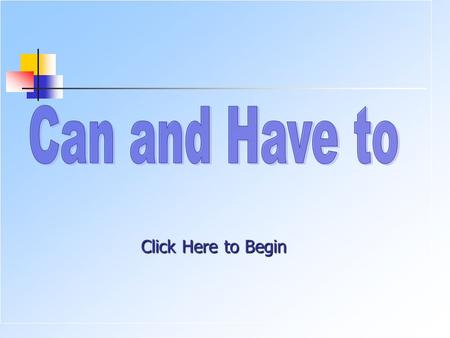 Can and Have to

Click Here to Begin